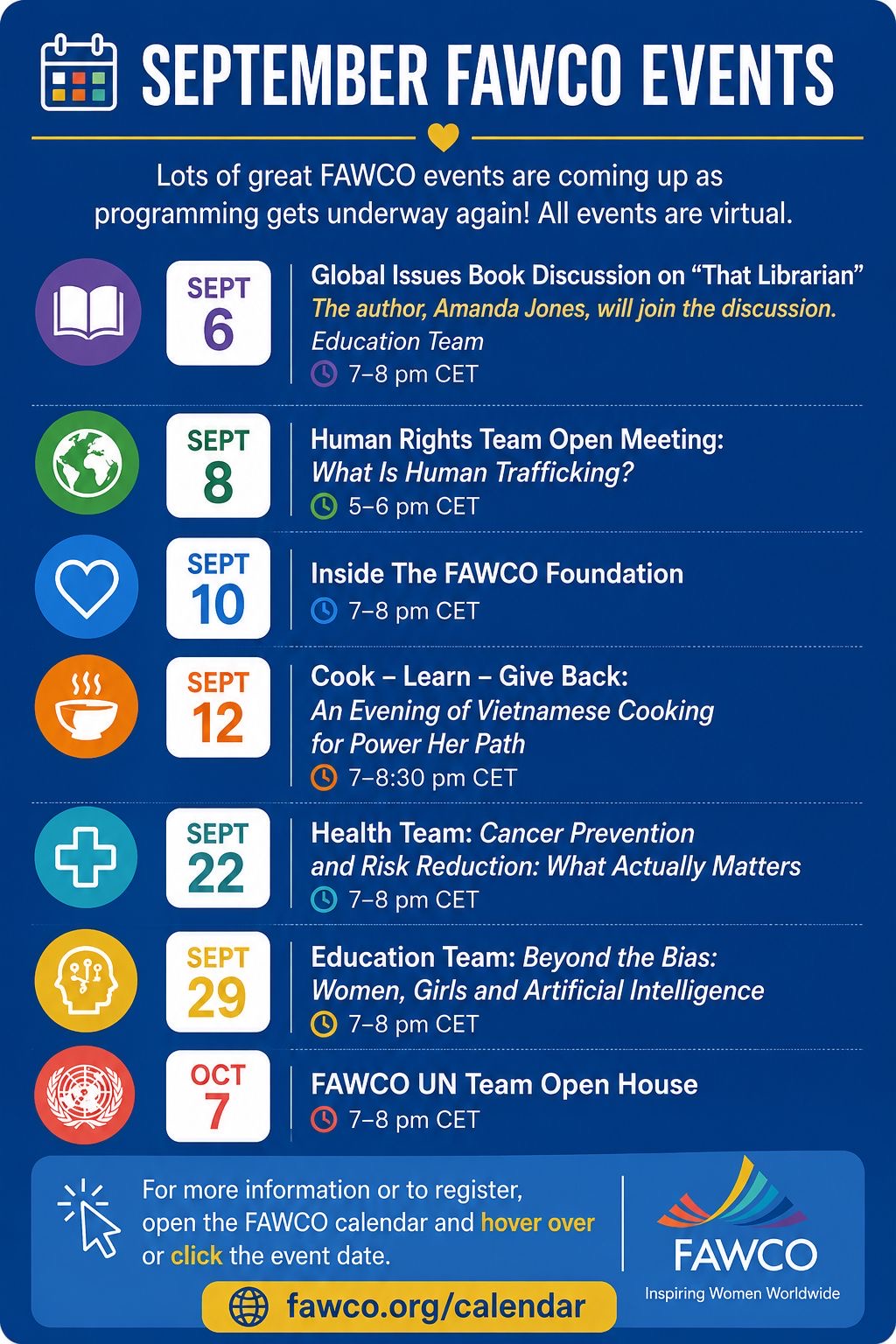 SEPTEMBER FAWCO EVENTS

Lots of great FAWCO events are coming up as programming gets underway again! All events are virtual.

SEPT 6

Global Issues Book Discussion on “That Librarian”
The author, Amanda Jones, will join the discussion.
Education Team
7–8 pm CET

SEPT 8

Human Rights Team Open Meeting:
What Is Human Trafficking?
5–6 pm CET

SEPT 10

Inside The FAWCO Foundation
7–8 pm CET

SEPT 12

Cook – Learn – Give Back:
An Evening of Vietnamese Cooking for Power Her Path
7–8:30 pm CET

SEPT 22

Health Team: Cancer Prevention and Risk Reduction: What Actually Matters
7–8 pm CET

SEPT 29

Education Team: Beyond the Bias: Women, Girls and Artificial Intelligence
7–8 pm CET

OCT 7

FAWCO UN Team Open House
7–8 pm CET

For more information or to register, open the FAWCO calendar and hover over or click the event date.

fawco.org/calendar

FAWCO
Inspiring Women Worldwide